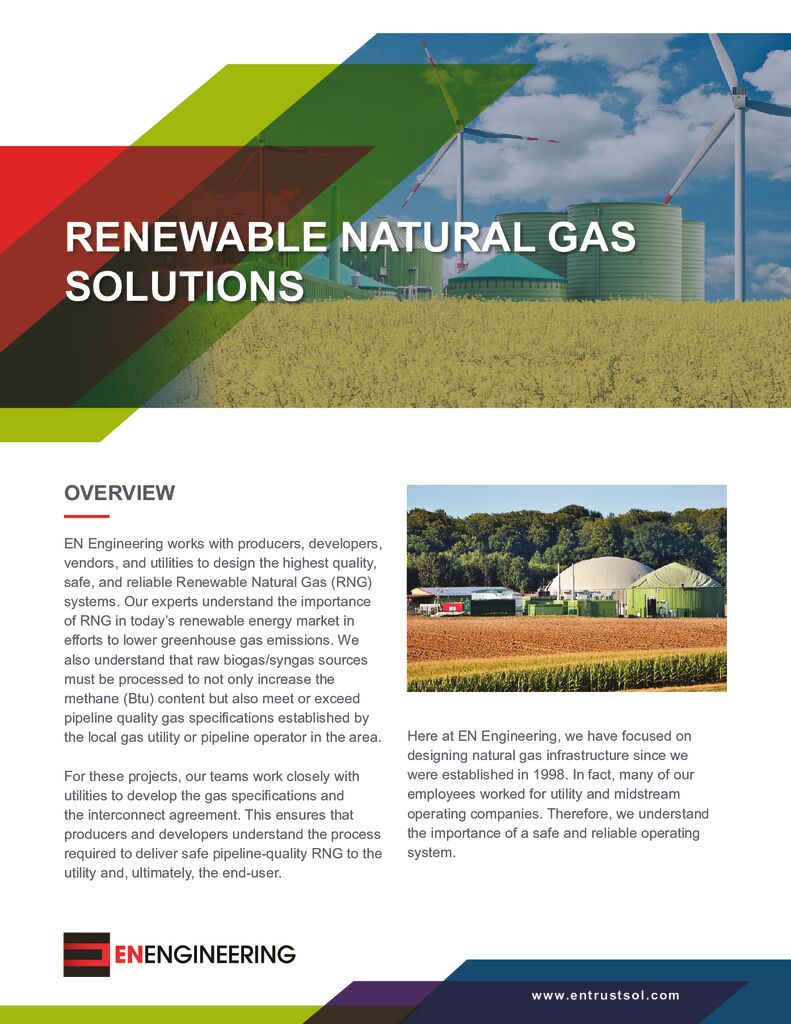 RENEWABLE NATURAL GAS SOLUTIONS

OVERVIEW

EN Engineering works with producers, developers, vendors, and utilities to design the highest quality, safe, and reliable Renewable Natural Gas (RNG) systems. Our experts understand the importance of RNG in today's renewable energy market in efforts to lower greenhouse gas emissions. We also understand that raw biogas/syngas sources must be processed to not only increase the methane (Btu) content but also meet or exceed pipeline quality gas specifications established by the local gas utility or pipeline operator in the area.

For these projects, our teams work closely with utilities to develop the gas specifications and the interconnect agreement. This ensures that producers and developers understand the process required to deliver safe pipeline-quality RNG to the utility and, ultimately, the end-user.

Here at EN Engineering, we have focused on designing natural gas infrastructure since we were established in 1998. In fact, many of our employees worked for utility and midstream operating companies. Therefore, we understand the importance of a safe and reliable operating system.

ENENGINEERING

www.entrustsol.com